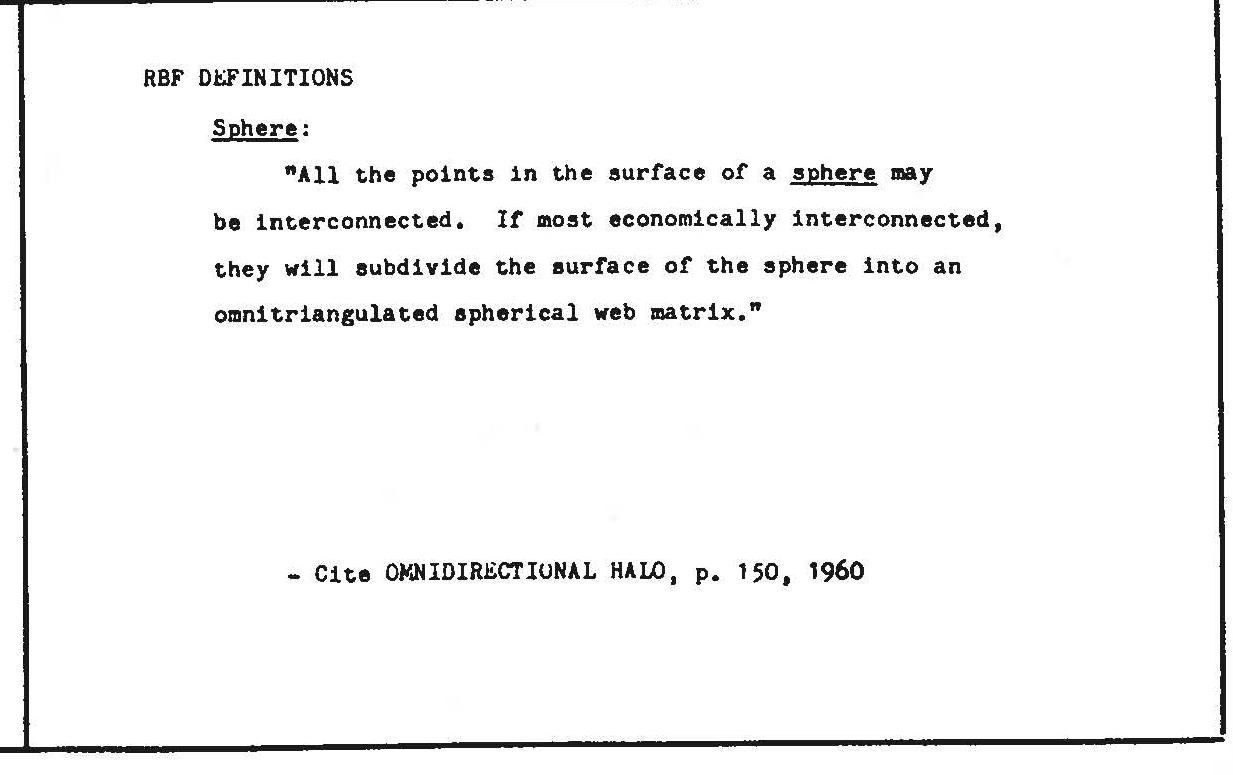 RBF DEFINITIONS

Sphere:

"All the points in the surface of a sphere may be interconnected. If most economically interconnected, they will subdivide the surface of the sphere into an omnitriangulated spherical web matrix."

- Cite OMNIDIRECTIONAL HALO, p. 150, 1960